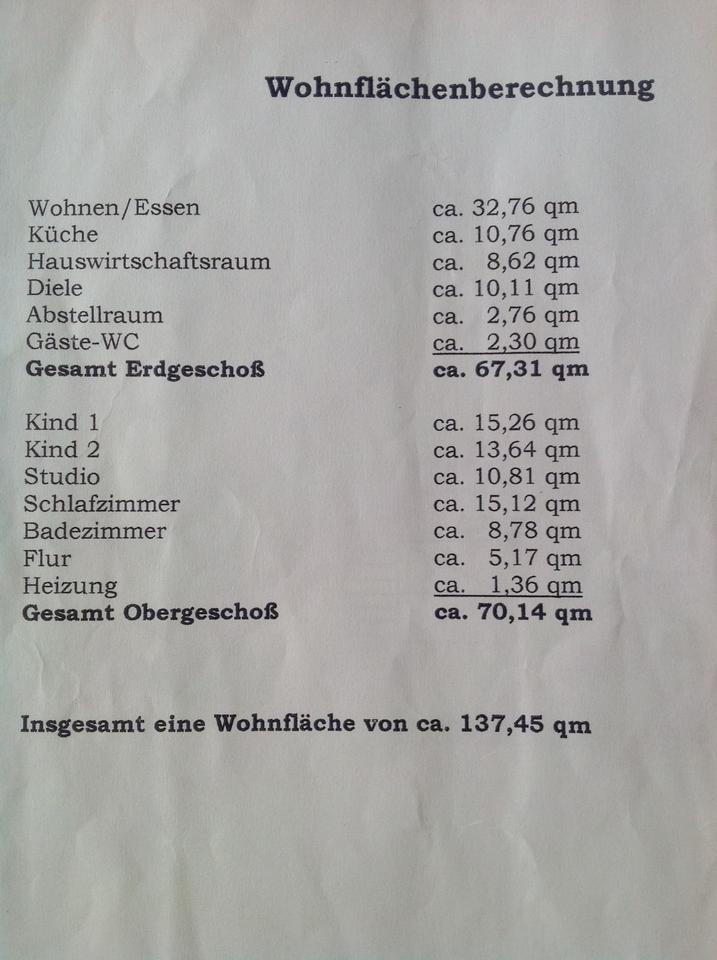 Wohnflächenberechnung

Wohnen/Essen ca. 32,76 qm
Küche ca. 10,76 qm
Hauswirtschaftsraum ca. 8,62 qm
Diele ca. 10,11 qm
Abstellraum ca. 2,76 qm
Gäste-WC ca. 2,30 qm
Gesamt Erdgeschoß ca. 67,31 qm

Kind 1 ca. 15,26 qm
Kind 2 ca. 13,64 qm
Studio ca. 10,81 qm
Schlafzimmer ca. 15,12 qm
Badezimmer ca. 8,78 qm
Flur ca. 5,17 qm
Heizung ca. 1,36 qm
Gesamt Obergeschoß ca. 70,14 qm

Insgesamt eine Wohnfläche von ca. 137,45 qm